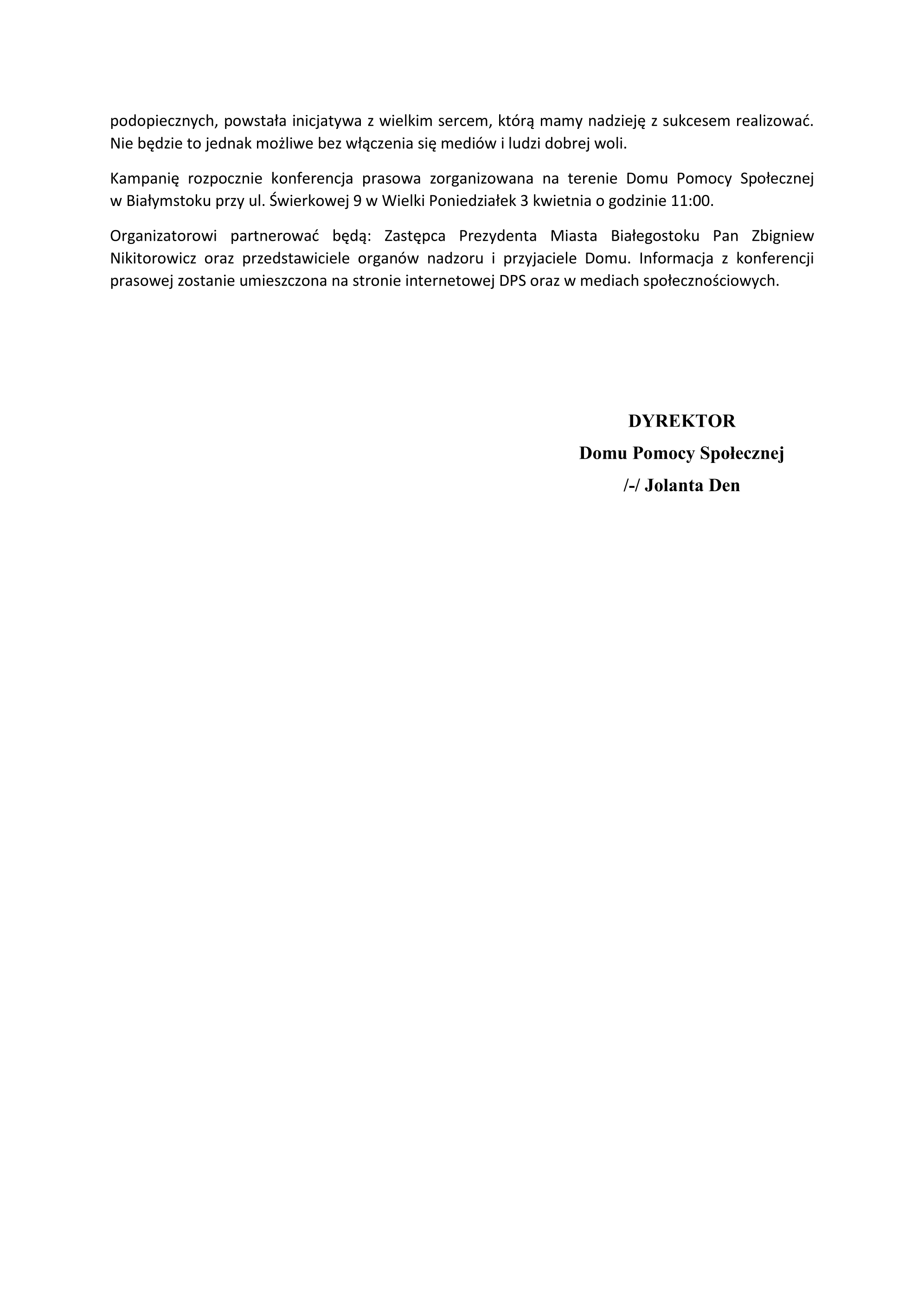 podopiecznych, powstała inicjatywa z wielkim sercem, którą mamy nadzieję z sukcesem realizować. Nie będzie to jednak możliwe bez włączenia się mediów i ludzi dobrej woli.

Kampanię rozpocznie konferencja prasowa zorganizowana na terenie Domu Pomocy Społecznej w Białymstoku przy ul. Świerkowej 9 w Wielki Poniedziałek 3 kwietnia o godzinie 11:00.

Organizatorowi partnerować będą: Zastępca Prezydenta Miasta Białegostoku Pan Zbigniew Nikitorowicz oraz przedstawiciele organów nadzoru i przyjaciele Domu. Informacja z konferencji prasowej zostanie umieszczona na stronie internetowej DPS oraz w mediach społecznościowych.

DYREKTOR
Domu Pomocy Społecznej
/-/ Jolanta Den